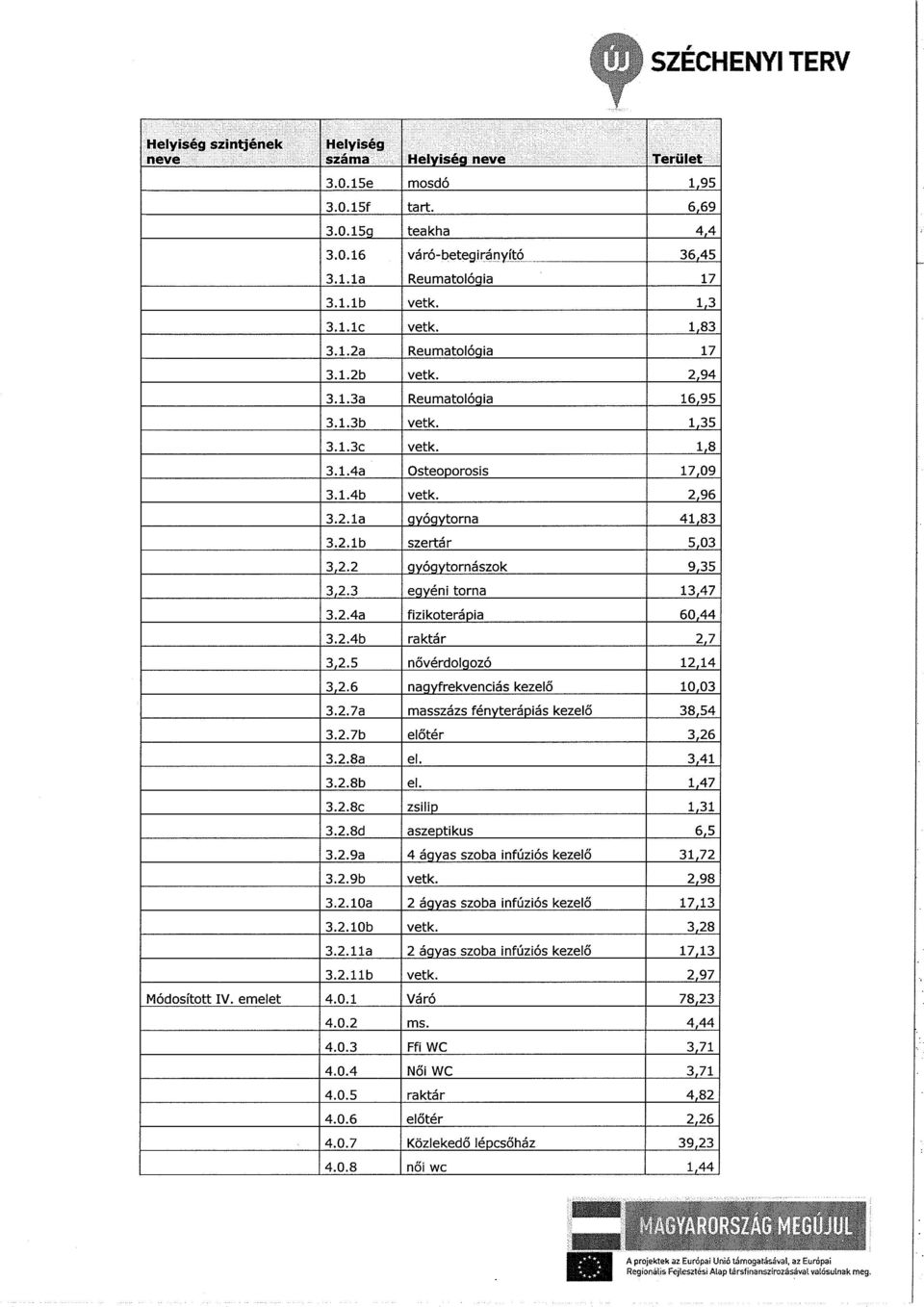 ÚJ SZÉCHENYI TERV

| Helyiség szintjének neve | Helyiség száma | Helyiség neve | Terület |
|---|---|---|---|
| | 3.0.15e | mosdó | 1,95 |
| | 3.0.15f | tart. | 6,69 |
| | 3.0.15g | teakha | 4,4 |
| | 3.0.16 | váró-betegirányító | 36,45 |
| | 3.1.1a | Reumatológia | 17 |
| | 3.1.1b | vetk. | 1,3 |
| | 3.1.1c | vetk. | 1,83 |
| | 3.1.2a | Reumatológia | 17 |
| | 3.1.2b | vetk. | 2,94 |
| | 3.1.3a | Reumatológia | 16,95 |
| | 3.1.3b | vetk. | 1,35 |
| | 3.1.3c | vetk. | 1,8 |
| | 3.1.4a | Osteoporosis | 17,09 |
| | 3.1.4b | vetk. | 2,96 |
| | 3.2.1a | gyógytorna | 41,83 |
| | 3.2.1b | szertár | 5,03 |
| | 3,2.2 | gyógytornászok | 9,35 |
| | 3,2.3 | egyéni torna | 13,47 |
| | 3.2.4a | fizikoterápia | 60,44 |
| | 3.2.4b | raktár | 2,7 |
| | 3,2.5 | nővérdolgozó | 12,14 |
| | 3,2.6 | nagyfrekvenciás kezelő | 10,03 |
| | 3.2.7a | masszázs fényterápiás kezelő | 38,54 |
| | 3.2.7b | előtér | 3,26 |
| | 3.2.8a | el. | 3,41 |
| | 3.2.8b | el. | 1,47 |
| | 3.2.8c | zsilip | 1,31 |
| | 3.2.8d | aszeptikus | 6,5 |
| | 3.2.9a | 4 ágyas szoba infúziós kezelő | 31,72 |
| | 3.2.9b | vetk. | 2,98 |
| | 3.2.10a | 2 ágyas szoba infúziós kezelő | 17,13 |
| | 3.2.10b | vetk. | 3,28 |
| | 3.2.11a | 2 ágyas szoba infúziós kezelő | 17,13 |
| | 3.2.11b | vetk. | 2,97 |
| Módosított IV. emelet | 4.0.1 | Váró | 78,23 |
| | 4.0.2 | ms. | 4,44 |
| | 4.0.3 | Ffi WC | 3,71 |
| | 4.0.4 | Női WC | 3,71 |
| | 4.0.5 | raktár | 4,82 |
| | 4.0.6 | előtér | 2,26 |
| | 4.0.7 | Közlekedő lépcsőház | 39,23 |
| | 4.0.8 | női wc | 1,44 |

MAGYARORSZÁG MEGÚJUL

A projektek az Európai Unió támogatásával, az Európai Regionális Fejlesztési Alap társfinanszírozásával valósulnak meg.